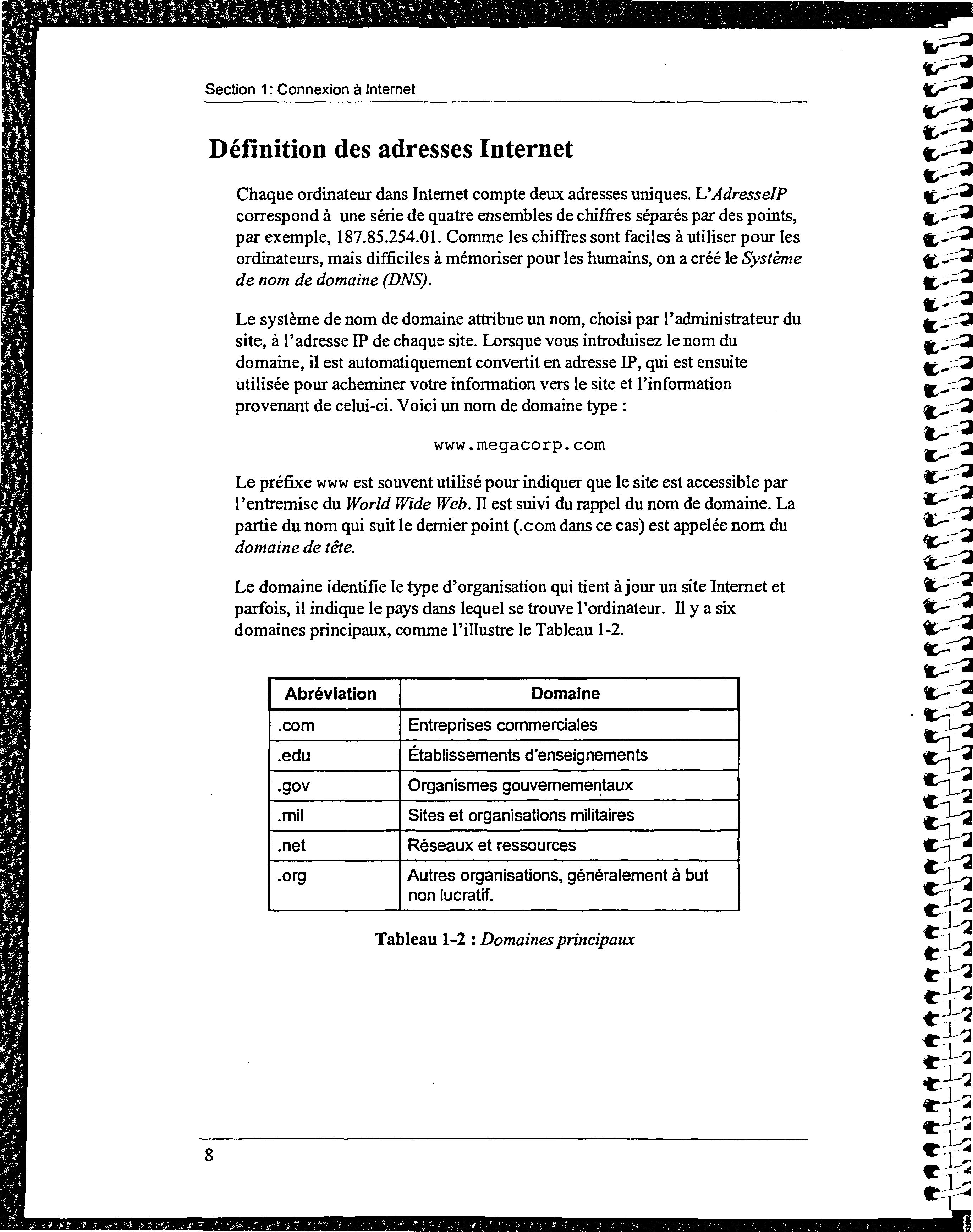 Section 1: Connexion à Internet

Définition des adresses Internet

Chaque ordinateur dans Internet compte deux adresses uniques. L'AdresseIP correspond à une série de quatre ensembles de chiffres séparés par des points, par exemple, 187.85.254.01. Comme les chiffres sont faciles à utiliser pour les ordinateurs, mais difficiles à mémoriser pour les humains, on a créé le Système de nom de domaine (DNS).

Le système de nom de domaine attribue un nom, choisi par l'administrateur du site, à l'adresse IP de chaque site. Lorsque vous introduisez le nom du domaine, il est automatiquement convertit en adresse IP, qui est ensuite utilisée pour acheminer votre information vers le site et l'information provenant de celui-ci. Voici un nom de domaine type :

www.megacorp.com

Le préfixe www est souvent utilisé pour indiquer que le site est accessible par l'entremise du World Wide Web. Il est suivi du rappel du nom de domaine. La partie du nom qui suit le dernier point (.com dans ce cas) est appelée nom du domaine de tête.

Le domaine identifie le type d'organisation qui tient à jour un site Internet et parfois, il indique le pays dans lequel se trouve l'ordinateur. Il y a six domaines principaux, comme l'illustre le Tableau 1-2.

| Abréviation | Domaine |
|---|---|
| .com | Entreprises commerciales |
| .edu | Établissements d'enseignements |
| .gov | Organismes gouvernementaux |
| .mil | Sites et organisations militaires |
| .net | Réseaux et ressources |
| .org | Autres organisations, généralement à but non lucratif. |

Tableau 1-2 : Domaines principaux

8